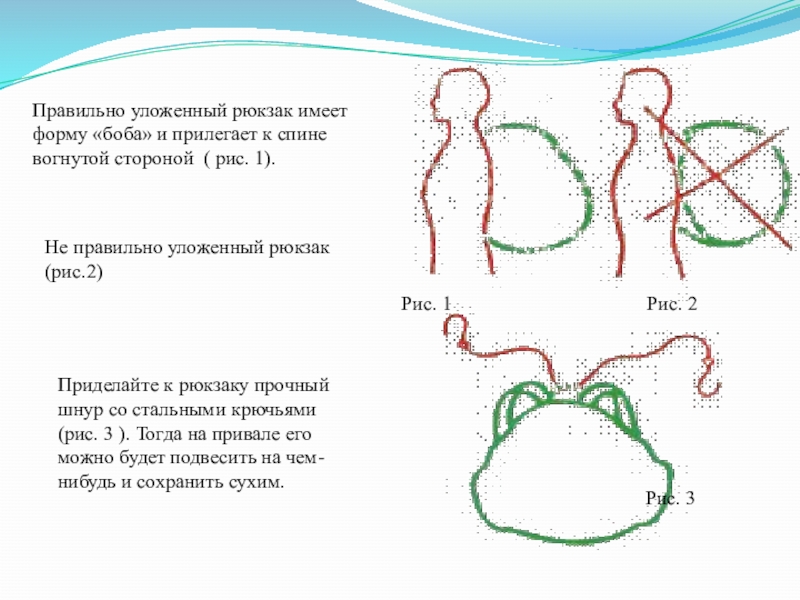 Правильно уложенный рюкзак имеет форму «боба» и прилегает к спине вогнутой стороной ( рис. 1).

Не правильно уложенный рюкзак (рис.2)

Рис. 1

Рис. 2

Приделайте к рюкзаку прочный шнур со стальными крючьями (рис. 3 ). Тогда на привале его можно будет подвесить на чем-нибудь и сохранить сухим.

Рис. 3